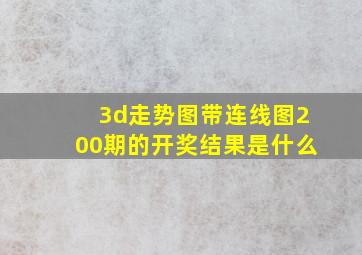 3d走势图带连线图200期的开奖结果是什么